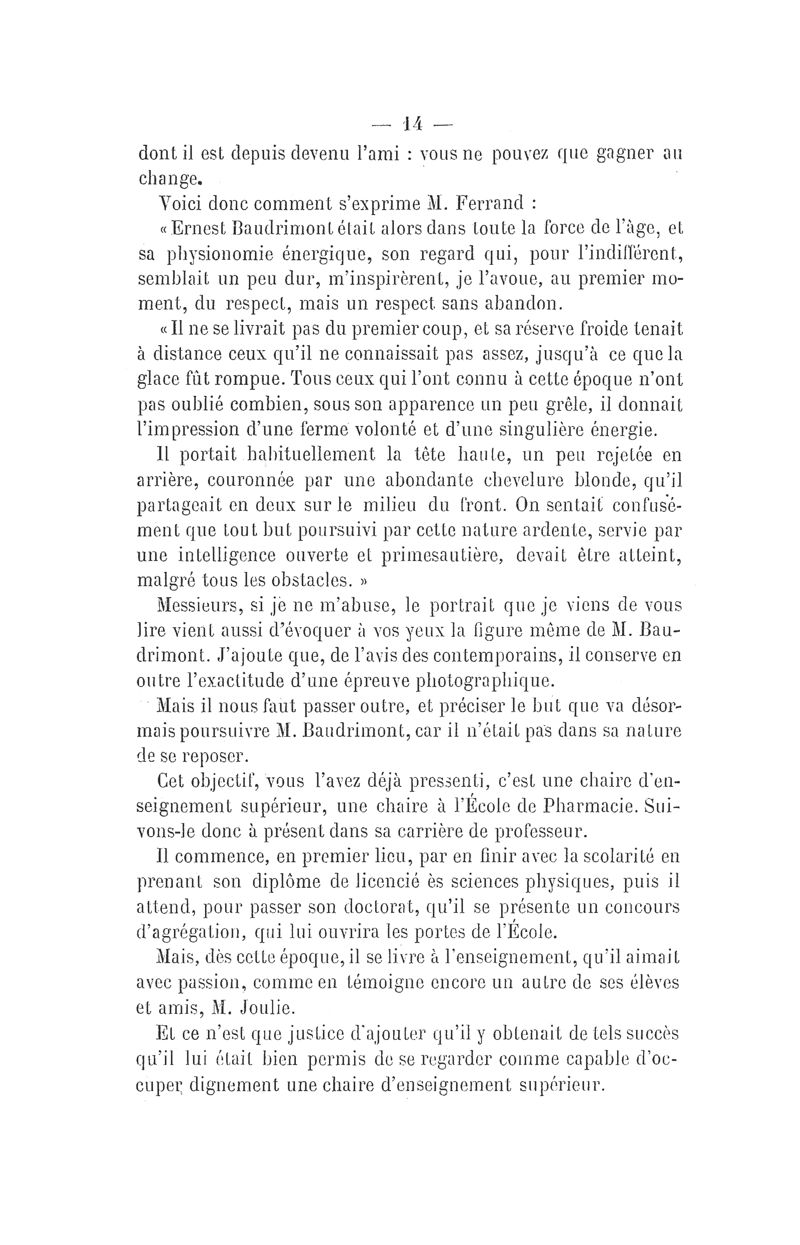 — 14 —

dont il est depuis devenu l'ami : vous ne pouvez que gagner au change.

Voici donc comment s'exprime M. Ferrand :

« Ernest Baudrimont était alors dans toute la force de l'âge, et sa physionomie énergique, son regard qui, pour l'indifférent, semblait un peu dur, m'inspirèrent, je l'avoue, au premier moment, du respect, mais un respect sans abandon.

« Il ne se livrait pas du premier coup, et sa réserve froide tenait à distance ceux qu'il ne connaissait pas assez, jusqu'à ce que la glace fût rompue. Tous ceux qui l'ont connu à cette époque n'ont pas oublié combien, sous son apparence un peu grêle, il donnait l'impression d'une ferme volonté et d'une singulière énergie. Il portait habituellement la tête haute, un peu rejetée en arrière, couronnée par une abondante chevelure blonde, qu'il partageait en deux sur le milieu du front. On sentait confusément que tout but poursuivi par cette nature ardente, servie par une intelligence ouverte et primesautière, devait être atteint, malgré tous les obstacles. »

Messieurs, si je ne m'abuse, le portrait que je viens de vous lire vient aussi d'évoquer à vos yeux la figure même de M. Baudrimont. J'ajoute que, de l'avis des contemporains, il conserve en outre l'exactitude d'une épreuve photographique.

Mais il nous faut passer outre, et préciser le but que va désormais poursuivre M. Baudrimont, car il n'était pas dans sa nature de se reposer.

Cet objectif, vous l'avez déjà pressenti, c'est une chaire d'enseignement supérieur, une chaire à l'École de Pharmacie. Suivons-le donc à présent dans sa carrière de professeur.

Il commence, en premier lieu, par en finir avec la scolarité en prenant son diplôme de licencié ès sciences physiques, puis il attend, pour passer son doctorat, qu'il se présente un concours d'agrégation, qui lui ouvrira les portes de l'École.

Mais, dès cette époque, il se livre à l'enseignement, qu'il aimait avec passion, comme en témoigne encore un autre de ses élèves et amis, M. Joulie.

Et ce n'est que justice d'ajouter qu'il y obtenait de tels succès qu'il lui était bien permis de se regarder comme capable d'occuper dignement une chaire d'enseignement supérieur.